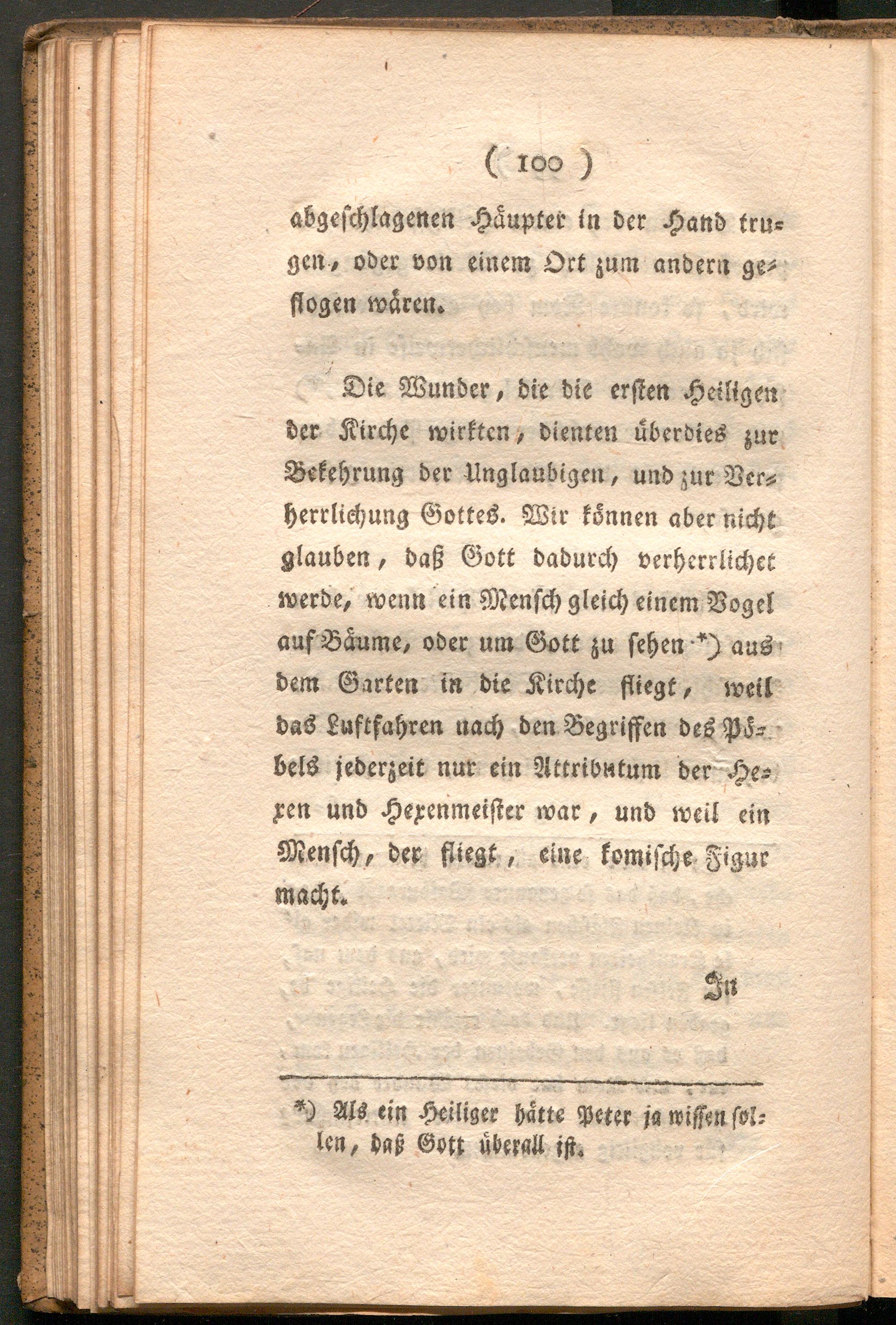 ( 100 )

abgeschlagenen Häupter in der Hand trugen, oder von einem Ort zum andern geflogen wären.

Die Wunder, die die ersten Heiligen der Kirche wirkten, dienten überdies zur Bekehrung der Unglaubigen, und zur Verherrlichung Gottes. Wir können aber nicht glauben, daß Gott dadurch verherrlichet werde, wenn ein Mensch gleich einem Vogel auf Bäume, oder um Gott zu sehen *) aus dem Garten in die Kirche fliegt, weil das Luftfahren nach den Begriffen des Pöbels jederzeit nur ein Attributum der Hexen und Hexenmeister war, und weil ein Mensch, der fliegt, eine komische Figur macht.

In

*) Als ein Heiliger hätte Peter ja wissen sollen, daß Gott überall ist.